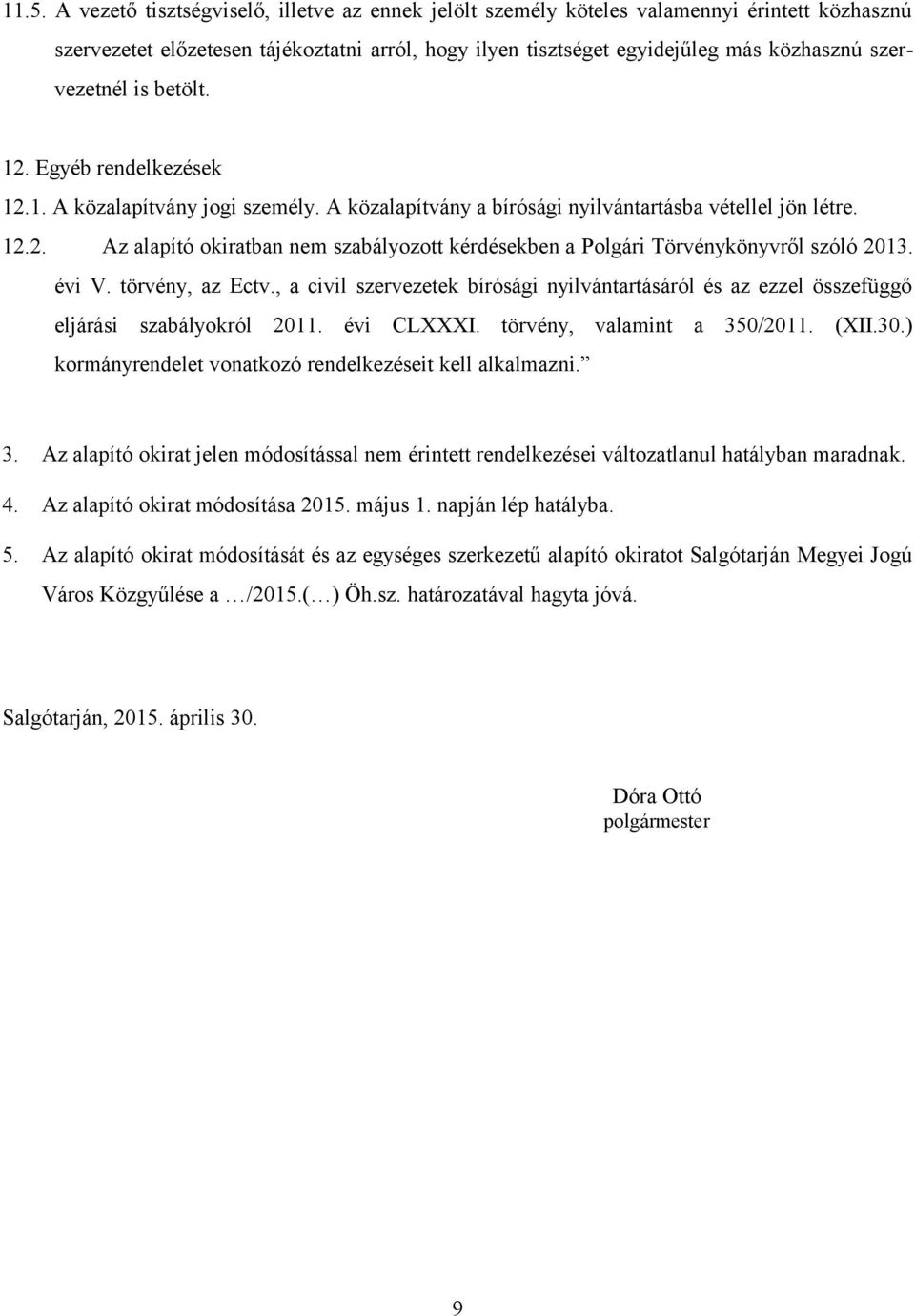 11.5. A vezető tisztségviselő, illetve az ennek jelölt személy köteles valamennyi érintett közhasznú szervezetet előzetesen tájékoztatni arról, hogy ilyen tisztséget egyidejűleg más közhasznú szervezetnél is betölt.

12. Egyéb rendelkezések

12.1. A közalapítvány jogi személy. A közalapítvány a bírósági nyilvántartásba vétellel jön létre.

12.2. Az alapító okiratban nem szabályozott kérdésekben a Polgári Törvénykönyvről szóló 2013. évi V. törvény, az Ectv., a civil szervezetek bírósági nyilvántartásáról és az ezzel összefüggő eljárási szabályokról 2011. évi CLXXXI. törvény, valamint a 350/2011. (XII.30.) kormányrendelet vonatkozó rendelkezéseit kell alkalmazni.”

3. Az alapító okirat jelen módosítással nem érintett rendelkezései változatlanul hatályban maradnak.

4. Az alapító okirat módosítása 2015. május 1. napján lép hatályba.

5. Az alapító okirat módosítását és az egységes szerkezetű alapító okiratot Salgótarján Megyei Jogú Város Közgyűlése a …/2015.(…) Öh.sz. határozatával hagyta jóvá.

Salgótarján, 2015. április 30.

Dóra Ottó
polgármester

9